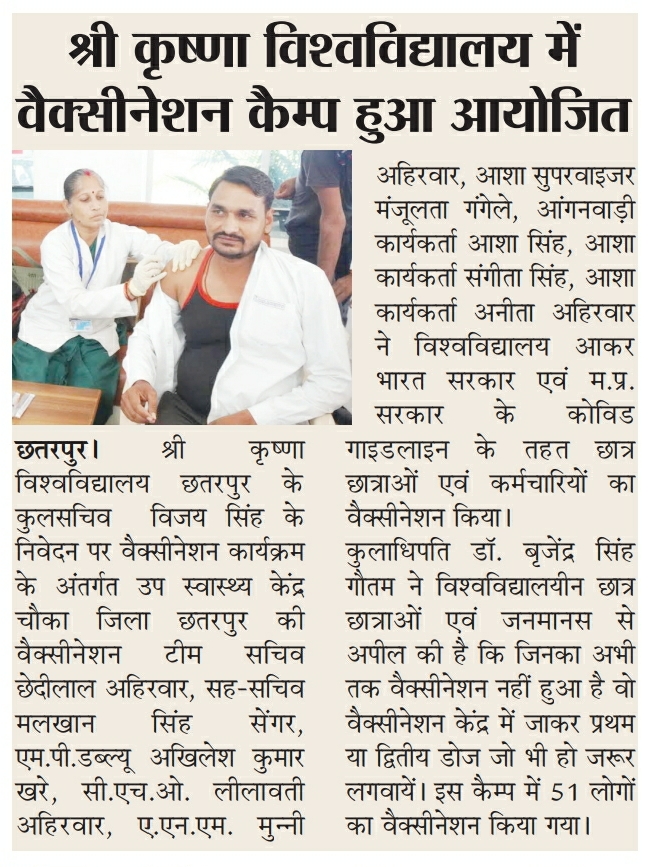 श्री कृष्णा विश्वविद्यालय में वैक्सीनेशन कैम्प हुआ आयोजित

छतरपुर। श्री कृष्णा विश्वविद्यालय छतरपुर के कुलसचिव विजय सिंह के निवेदन पर वैक्सीनेशन कार्यक्रम के अंतर्गत उप स्वास्थ्य केंद्र चौका जिला छतरपुर की वैक्सीनेशन टीम सचिव छेदीलाल अहिरवार, सह-सचिव मलखान सिंह सेंगर, एम.पी.डब्ल्यू अखिलेश कुमार खरे, सी.एच.ओ. लीलावती अहिरवार, ए.एन.एम. मुन्नी अहिरवार, आशा सुपरवाइजर मंजूलता गंगेले, आंगनवाड़ी कार्यकर्ता आशा सिंह, आशा कार्यकर्ता संगीता सिंह, आशा कार्यकर्ता अनीता अहिरवार ने विश्वविद्यालय आकर भारत सरकार एवं म.प्र. सरकार के कोविड गाइडलाइन के तहत छात्र छात्राओं एवं कर्मचारियों का वैक्सीनेशन किया।

कुलाधिपति डॉ. बृजेंद्र सिंह गौतम ने विश्वविद्यालयीन छात्र छात्राओं एवं जनमानस से अपील की है कि जिनका अभी तक वैक्सीनेशन नहीं हुआ है वो वैक्सीनेशन केंद्र में जाकर प्रथम या द्वितीय डोज जो भी हो जरूर लगवायें। इस कैम्प में 51 लोगों का वैक्सीनेशन किया गया।